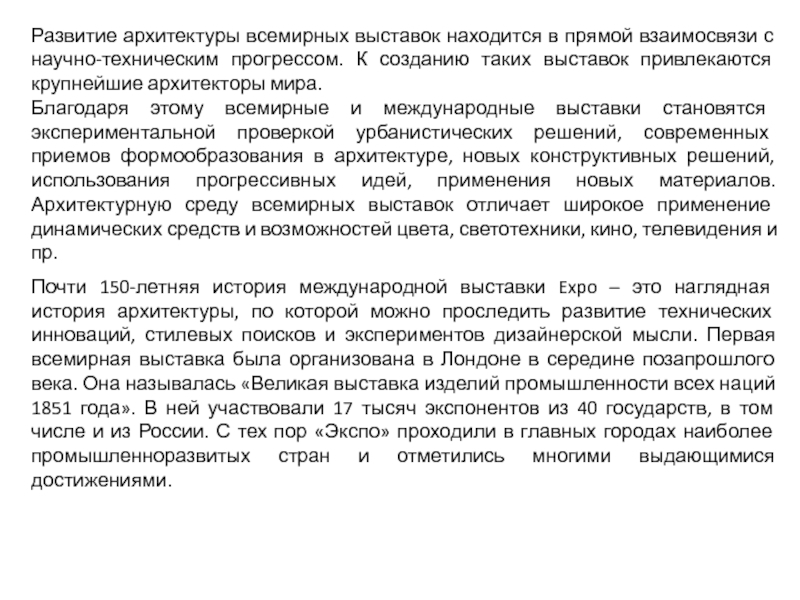 Развитие архитектуры всемирных выставок находится в прямой взаимосвязи с научно-техническим прогрессом. К созданию таких выставок привлекаются крупнейшие архитекторы мира.
Благодаря этому всемирные и международные выставки становятся экспериментальной проверкой урбанистических решений, современных приемов формообразования в архитектуре, новых конструктивных решений, использования прогрессивных идей, применения новых материалов. Архитектурную среду всемирных выставок отличает широкое применение динамических средств и возможностей цвета, светотехники, кино, телевидения и пр.

Почти 150-летняя история международной выставки Expo – это наглядная история архитектуры, по которой можно проследить развитие технических инноваций, стилевых поисков и экспериментов дизайнерской мысли. Первая всемирная выставка была организована в Лондоне в середине позапрошлого века. Она называлась «Великая выставка изделий промышленности всех наций 1851 года». В ней участвовали 17 тысяч экспонентов из 40 государств, в том числе и из России. С тех пор «Экспо» проходили в главных городах наиболее промышленноразвитых стран и отметились многими выдающимися достижениями.